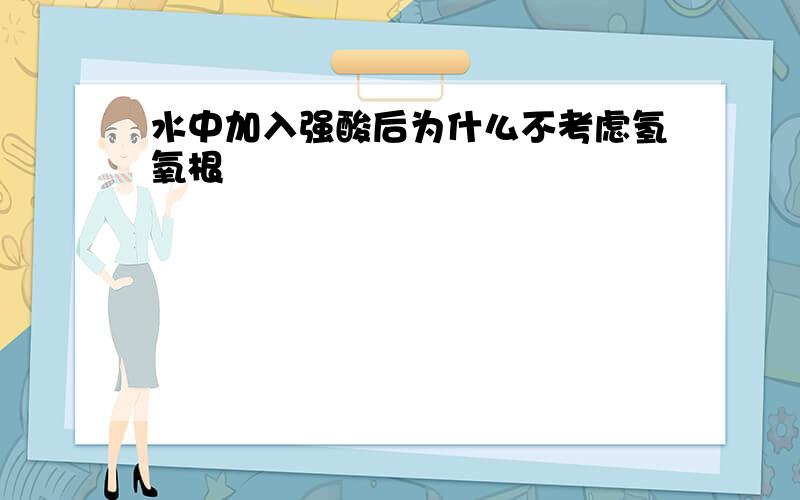 水中加入强酸后为什么不考虑氢氧根